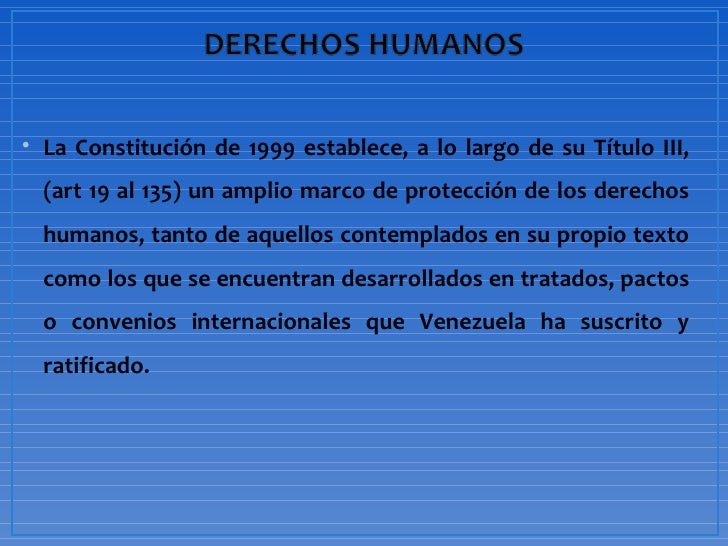 DERECHOS HUMANOS

• La Constitución de 1999 establece, a lo largo de su Título III, (art 19 al 135) un amplio marco de protección de los derechos humanos, tanto de aquellos contemplados en su propio texto como los que se encuentran desarrollados en tratados, pactos o convenios internacionales que Venezuela ha suscrito y ratificado.